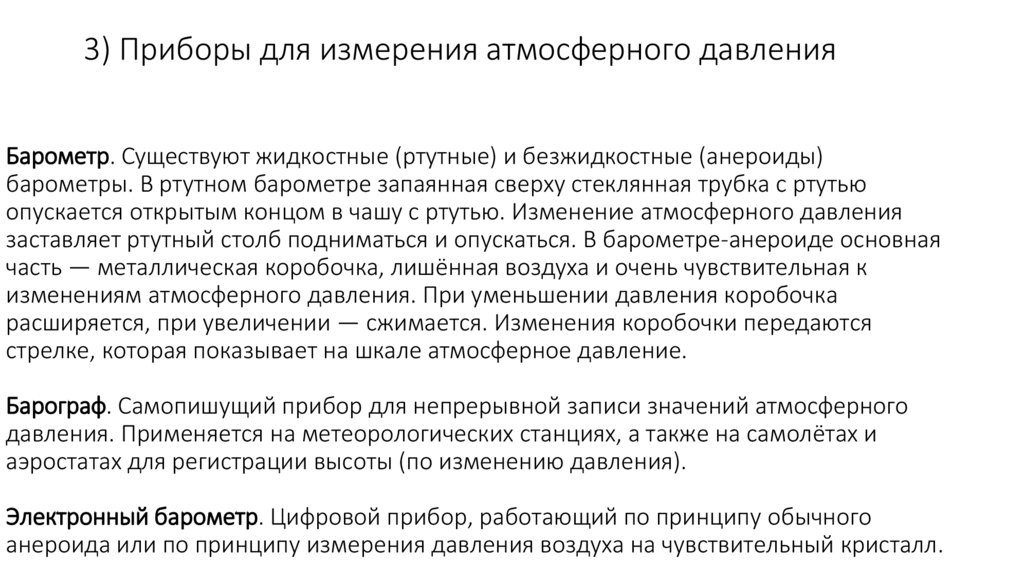 3) Приборы для измерения атмосферного давления

Барометр. Существуют жидкостные (ртутные) и безжидкостные (анероиды) барометры. В ртутном барометре запаянная сверху стеклянная трубка с ртутью опускается открытым концом в чашу с ртутью. Изменение атмосферного давления заставляет ртутный столб подниматься и опускаться. В барометре-анероиде основная часть — металлическая коробочка, лишённая воздуха и очень чувствительная к изменениям атмосферного давления. При уменьшении давления коробочка расширяется, при увеличении — сжимается. Изменения коробочки передаются стрелке, которая показывает на шкале атмосферное давление.

Барограф. Самопишущий прибор для непрерывной записи значений атмосферного давления. Применяется на метеорологических станциях, а также на самолётах и аэростатах для регистрации высоты (по изменению давления).

Электронный барометр. Цифровой прибор, работающий по принципу обычного анероида или по принципу измерения давления воздуха на чувствительный кристалл.